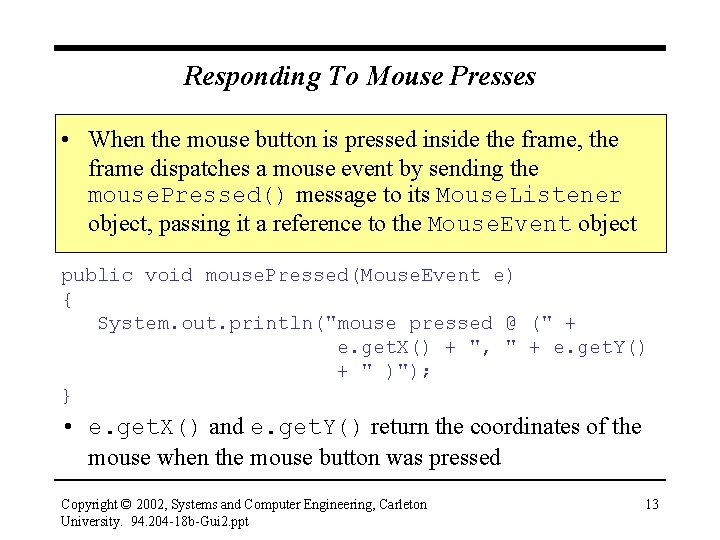 Responding To Mouse Presses

• When the mouse button is pressed inside the frame, the frame dispatches a mouse event by sending the mousePressed() message to its MouseListener object, passing it a reference to the MouseEvent object

public void mousePressed(MouseEvent e)
{
   System.out.println("mouse pressed @ (" +
                      e.getX() + ", " + e.getY()
                      + " )");
}

• e.getX() and e.getY() return the coordinates of the mouse when the mouse button was pressed

Copyright © 2002, Systems and Computer Engineering, Carleton University. 94.204-18b-Gui2.ppt

13